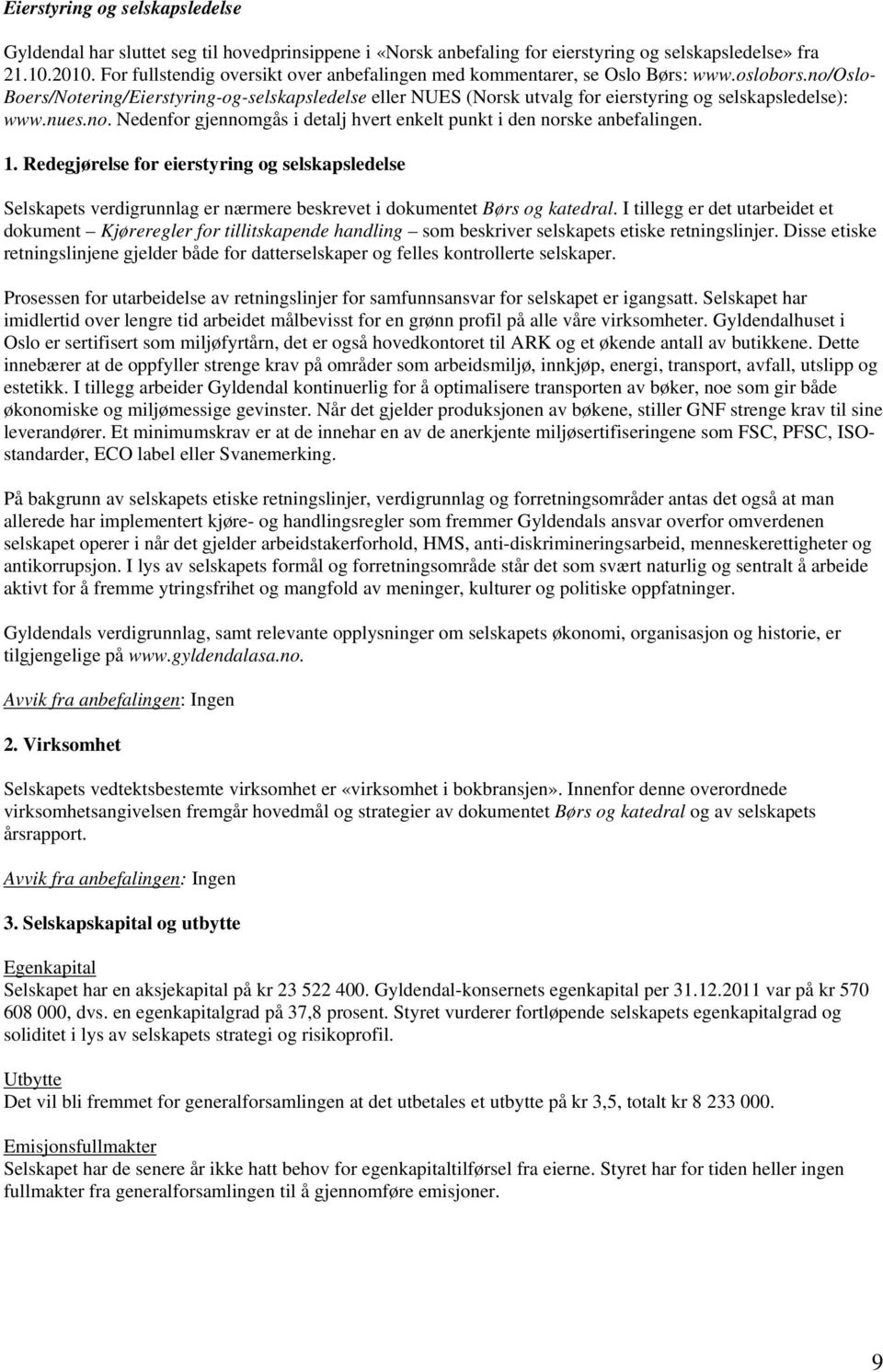 Eierstyring og selskapsledelse

Gyldendal har sluttet seg til hovedprinsippene i «Norsk anbefaling for eierstyring og selskapsledelse» fra 21.10.2010. For fullstendig oversikt over anbefalingen med kommentarer, se Oslo Børs: www.oslobors.no/Oslo-Boers/Notering/Eierstyring-og-selskapsledelse eller NUES (Norsk utvalg for eierstyring og selskapsledelse): www.nues.no. Nedenfor gjennomgås i detalj hvert enkelt punkt i den norske anbefalingen.

1. Redegjørelse for eierstyring og selskapsledelse

Selskapets verdigrunnlag er nærmere beskrevet i dokumentet Børs og katedral. I tillegg er det utarbeidet et dokument – Kjøreregler for tillitskapende handling – som beskriver selskapets etiske retningslinjer. Disse etiske retningslinjene gjelder både for datterselskaper og felles kontrollerte selskaper.

Prosessen for utarbeidelse av retningslinjer for samfunnsansvar for selskapet er igangsatt. Selskapet har imidlertid over lengre tid arbeidet målbevisst for en grønn profil på alle våre virksomheter. Gyldendalhuset i Oslo er sertifisert som miljøfyrtårn, det er også hovedkontoret til ARK og et økende antall av butikkene. Dette innebærer at de oppfyller strenge krav på områder som arbeidsmiljø, innkjøp, energi, transport, avfall, utslipp og estetikk. I tillegg arbeider Gyldendal kontinuerlig for å optimalisere transporten av bøker, noe som gir både økonomiske og miljømessige gevinster. Når det gjelder produksjonen av bøkene, stiller GNF strenge krav til sine leverandører. Et minimumskrav er at de innehar en av de anerkjente miljøsertifiseringene som FSC, PFSC, ISO-standarder, ECO label eller Svanemerking.

På bakgrunn av selskapets etiske retningslinjer, verdigrunnlag og forretningsområder antas det også at man allerede har implementert kjøre- og handlingsregler som fremmer Gyldendals ansvar overfor omverdenen selskapet operer i når det gjelder arbeidstakerforhold, HMS, anti-diskrimineringsarbeid, menneskerettigheter og antikorrupsjon. I lys av selskapets formål og forretningsområde står det som svært naturlig og sentralt å arbeide aktivt for å fremme ytringsfrihet og mangfold av meninger, kulturer og politiske oppfatninger.

Gyldendals verdigrunnlag, samt relevante opplysninger om selskapets økonomi, organisasjon og historie, er tilgjengelige på www.gyldendalasa.no.

Avvik fra anbefalingen: Ingen

2. Virksomhet

Selskapets vedtektsbestemte virksomhet er «virksomhet i bokbransjen». Innenfor denne overordnede virksomhetsangivelsen fremgår hovedmål og strategier av dokumentet Børs og katedral og av selskapets årsrapport.

Avvik fra anbefalingen: Ingen

3. Selskapskapital og utbytte

Egenkapital
Selskapet har en aksjekapital på kr 23 522 400. Gyldendal-konsernets egenkapital per 31.12.2011 var på kr 570 608 000, dvs. en egenkapitalgrad på 37,8 prosent. Styret vurderer fortløpende selskapets egenkapitalgrad og soliditet i lys av selskapets strategi og risikoprofil.

Utbytte
Det vil bli fremmet for generalforsamlingen at det utbetales et utbytte på kr 3,5, totalt kr 8 233 000.

Emisjonsfullmakter
Selskapet har de senere år ikke hatt behov for egenkapitaltilførsel fra eierne. Styret har for tiden heller ingen fullmakter fra generalforsamlingen til å gjennomføre emisjoner.

9